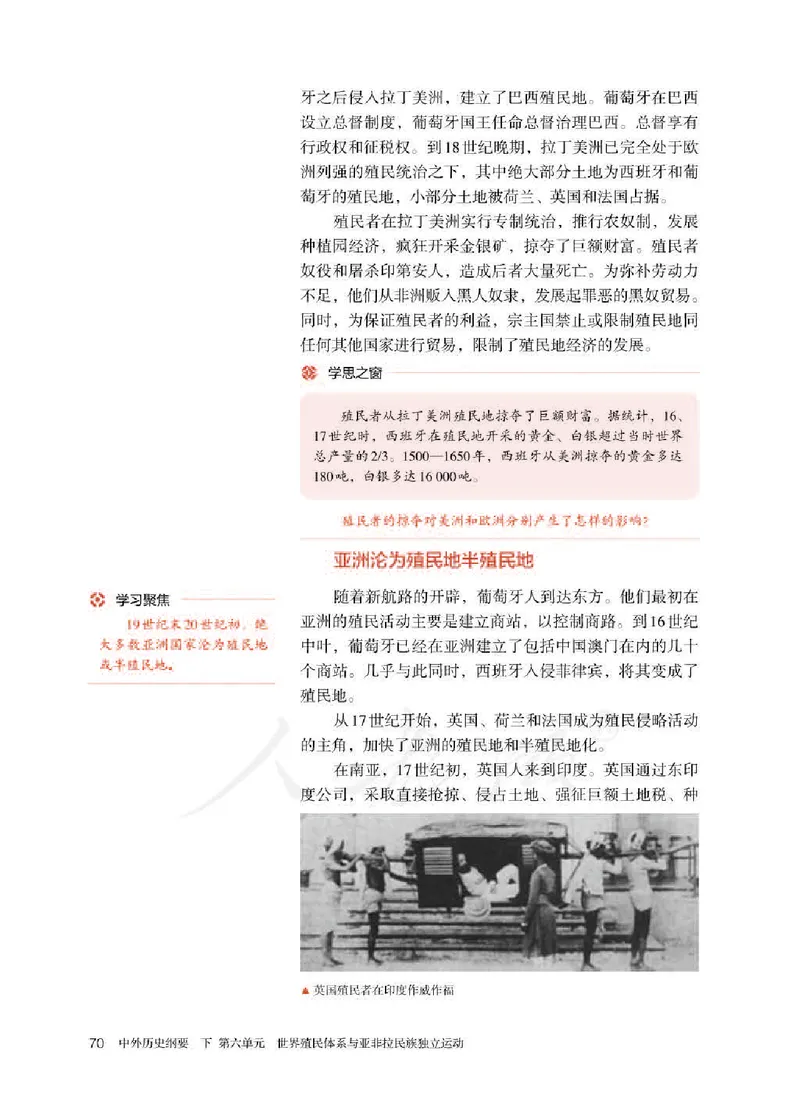 牙之后侵入拉丁美洲，建立了巴西殖民地。葡萄牙在巴西设立总督制度，葡萄牙国王任命总督治理巴西。总督享有行政权和征税权。到18世纪晚期，拉丁美洲已完全处于欧洲列强的殖民统治之下，其中绝大部分土地为西班牙和葡萄牙的殖民地，小部分土地被荷兰、英国和法国占据。

殖民者在拉丁美洲实行专制统治，推行农奴制，发展种植园经济，疯狂开采金银矿，掠夺了巨额财富。殖民者奴役和屠杀印第安人，造成后者大量死亡。为弥补劳动力不足，他们从非洲贩入黑人奴隶，发展起罪恶的黑奴贸易。同时，为保证殖民者的利益，宗主国禁止或限制殖民地同任何其他国家进行贸易，限制了殖民地经济的发展。

学思之窗

殖民者从拉丁美洲殖民地掠夺了巨额财富。据统计，16、17世纪时，西班牙在殖民地开采的黄金、白银超过当时世界总产量的2/3。1500—1650年，西班牙从美洲掠夺的黄金多达180吨，白银多达16 000吨。

殖民者的掠夺对美洲和欧洲分别产生了怎样的影响？

亚洲沦为殖民地半殖民地

学习聚焦

19世纪末20世纪初，绝大多数亚洲国家沦为殖民地或半殖民地。

随着新航路的开辟，葡萄牙人到达东方。他们最初在亚洲的殖民活动主要是建立商站，以控制商路。到16世纪中叶，葡萄牙已经在亚洲建立了包括中国澳门在内的几十个商站。几乎与此同时，西班牙入侵菲律宾，将其变成了殖民地。

从17世纪开始，英国、荷兰和法国成为殖民侵略活动的主角，加快了亚洲的殖民地和半殖民地化。

在南亚，17世纪初，英国人来到印度。英国通过东印度公司，采取直接抢掠、侵占土地、强征巨额土地税、种

▲ 英国殖民者在印度作威作福

70 中外历史纲要 下 第六单元 世界殖民体系与亚非拉民族独立运动